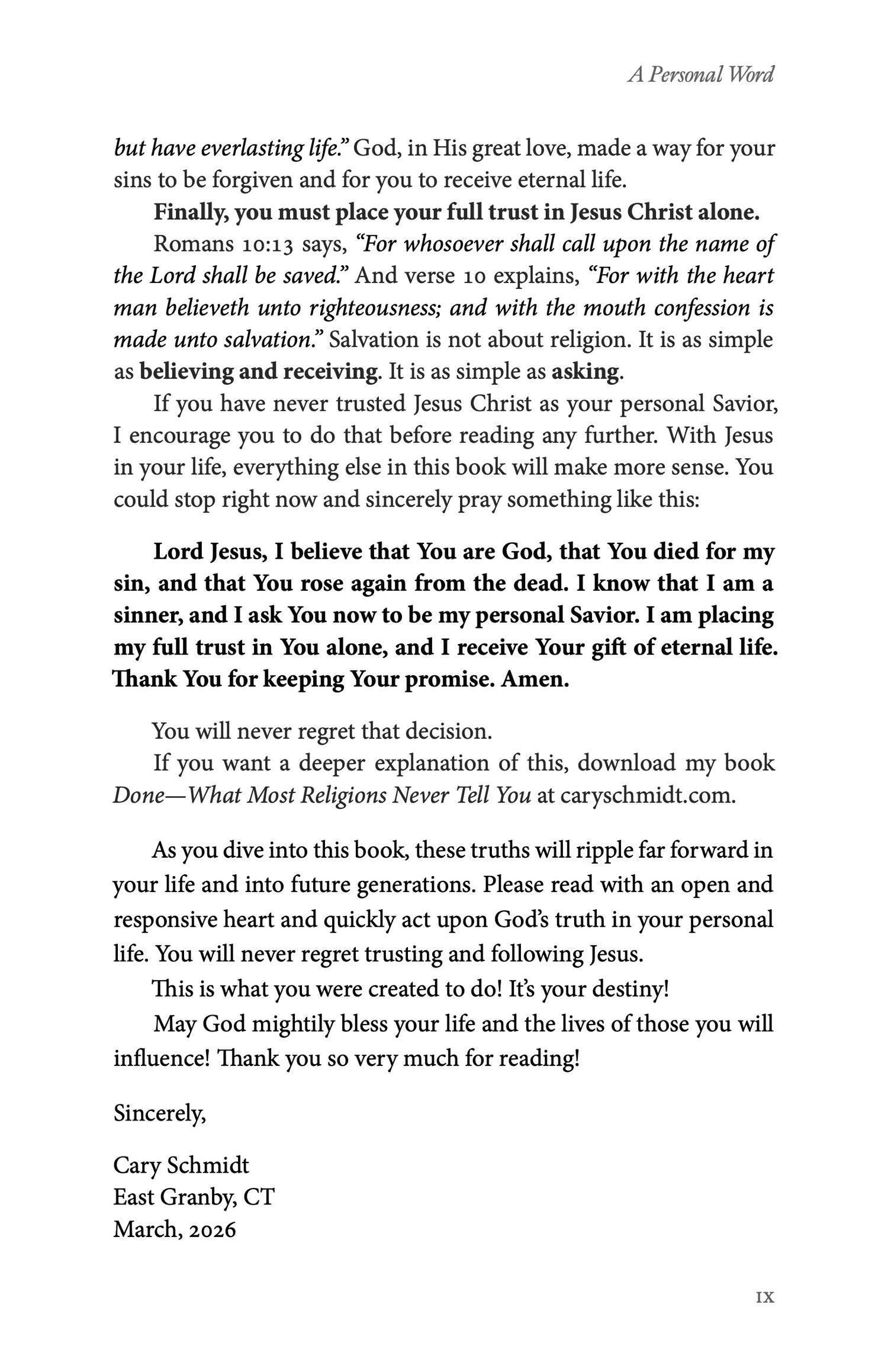 A Personal Word

but have everlasting life." God, in His great love, made a way for your sins to be forgiven and for you to receive eternal life.

Finally, you must place your full trust in Jesus Christ alone.

Romans 10:13 says, "For whosoever shall call upon the name of the Lord shall be saved." And verse 10 explains, "For with the heart man believeth unto righteousness; and with the mouth confession is made unto salvation." Salvation is not about religion. It is as simple as believing and receiving. It is as simple as asking.

If you have never trusted Jesus Christ as your personal Savior, I encourage you to do that before reading any further. With Jesus in your life, everything else in this book will make more sense. You could stop right now and sincerely pray something like this:

Lord Jesus, I believe that You are God, that You died for my sin, and that You rose again from the dead. I know that I am a sinner, and I ask You now to be my personal Savior. I am placing my full trust in You alone, and I receive Your gift of eternal life. Thank You for keeping Your promise. Amen.

You will never regret that decision.

If you want a deeper explanation of this, download my book Done—What Most Religions Never Tell You at caryschmidt.com.

As you dive into this book, these truths will ripple far forward in your life and into future generations. Please read with an open and responsive heart and quickly act upon God's truth in your personal life. You will never regret trusting and following Jesus.

This is what you were created to do! It's your destiny!

May God mightily bless your life and the lives of those you will influence! Thank you so very much for reading!

Sincerely,

Cary Schmidt
East Granby, CT
March, 2026

IX